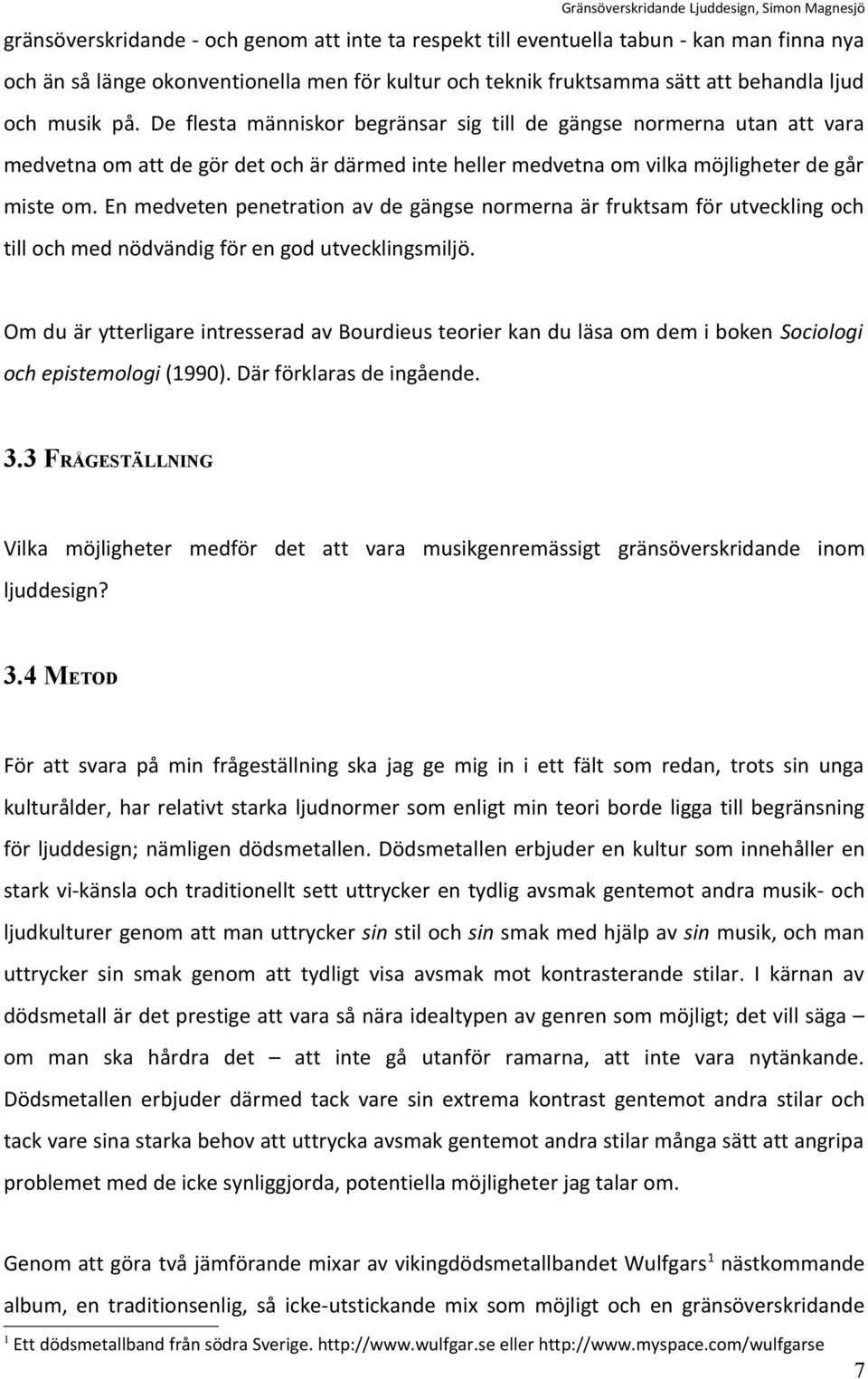 Gränsöverskridande Ljuddesign, Simon Magnesjö

gränsöverskridande - och genom att inte ta respekt till eventuella tabun - kan man finna nya och än så länge okonventionella men för kultur och teknik fruktsamma sätt att behandla ljud och musik på. De flesta människor begränsar sig till de gängse normerna utan att vara medvetna om att de gör det och är därmed inte heller medvetna om vilka möjligheter de går miste om. En medveten penetration av de gängse normerna är fruktsam för utveckling och till och med nödvändig för en god utvecklingsmiljö.

Om du är ytterligare intresserad av Bourdieus teorier kan du läsa om dem i boken Sociologi och epistemologi (1990). Där förklaras de ingående.

3.3 FRÅGESTÄLLNING

Vilka möjligheter medför det att vara musikgenremässigt gränsöverskridande inom ljuddesign?

3.4 METOD

För att svara på min frågeställning ska jag ge mig in i ett fält som redan, trots sin unga kulturålder, har relativt starka ljudnormer som enligt min teori borde ligga till begränsning för ljuddesign; nämligen dödsmetallen. Dödsmetallen erbjuder en kultur som innehåller en stark vi-känsla och traditionellt sett uttrycker en tydlig avsmak gentemot andra musik- och ljudkulturer genom att man uttrycker sin stil och sin smak med hjälp av sin musik, och man uttrycker sin smak genom att tydligt visa avsmak mot kontrasterande stilar. I kärnan av dödsmetall är det prestige att vara så nära idealtypen av genren som möjligt; det vill säga – om man ska hårdra det – att inte gå utanför ramarna, att inte vara nytänkande. Dödsmetallen erbjuder därmed tack vare sin extrema kontrast gentemot andra stilar och tack vare sina starka behov att uttrycka avsmak gentemot andra stilar många sätt att angripa problemet med de icke synliggjorda, potentiella möjligheter jag talar om.

Genom att göra två jämförande mixar av vikingdödsmetallbandet Wulfgars$^1$ nästkommande album, en traditionsenlig, så icke-utstickande mix som möjligt och en gränsöverskridande

$^1$ Ett dödsmetallband från södra Sverige. http://www.wulfgar.se eller http://www.myspace.com/wulfgarse

7